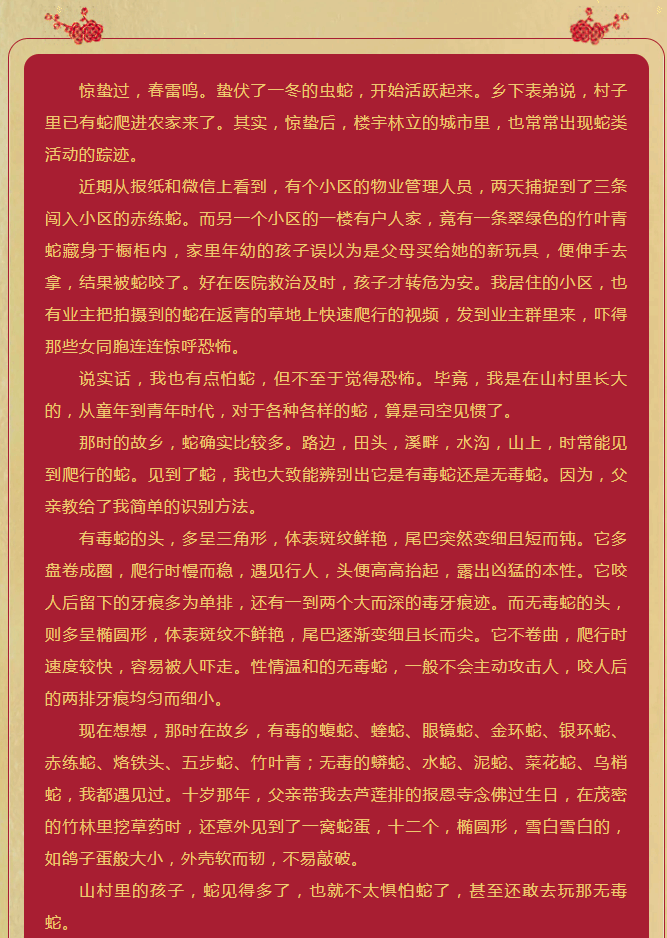 惊蛰过，春雷鸣。蛰伏了一冬的虫蛇，开始活跃起来。乡下表弟说，村子里已有蛇爬进农家来了。其实，惊蛰后，楼宇林立的城市里，也常常出现蛇类活动的踪迹。

近期从报纸和微信上看到，有个小区的物业管理人员，两天捕捉到了三条闯入小区的赤练蛇。而另一个小区的一楼有户人家，竟有一条翠绿色的竹叶青蛇藏身于橱柜内，家里年幼的孩子误以为是父母买给她的新玩具，便伸手去拿，结果被蛇咬了。好在医院救治及时，孩子才转危为安。我居住的小区，也有业主把拍摄到的蛇在返青的草地上快速爬行的视频，发到业主群里来，吓得那些女同胞连连惊呼恐怖。

说实话，我也有点怕蛇，但不至于觉得恐怖。毕竟，我是在山村里长大的，从童年到青年时代，对于各种各样的蛇，算是司空见惯了。

那时的故乡，蛇确实比较多。路边，田头，溪畔，水沟，山上，时常能见到爬行的蛇。见到了蛇，我也大致能辨别出它是有毒蛇还是无毒蛇。因为，父亲教给了我简单的识别方法。

有毒蛇的头，多呈三角形，体表斑纹鲜艳，尾巴突然变细且短而钝。它多盘卷成圈，爬行时慢而稳，遇见行人，头便高高抬起，露出凶猛的本性。它咬人后留下的牙痕多为单排，还有一到两个大而深的毒牙痕迹。而无毒蛇的头，则多呈椭圆形，体表斑纹不鲜艳，尾巴逐渐变细且长而尖。它不卷曲，爬行时速度较快，容易被人吓走。性情温和的无毒蛇，一般不会主动攻击人，咬人后的两排牙痕均匀而细小。

现在想想，那时在故乡，有毒的蝮蛇、蝰蛇、眼镜蛇、金环蛇、银环蛇、赤练蛇、烙铁头、五步蛇、竹叶青；无毒的蟒蛇、水蛇、泥蛇、菜花蛇、乌梢蛇，我都遇见过。十岁那年，父亲带我去芦莲排的报恩寺念佛过生日，在茂密的竹林里挖草药时，还意外见到了一窝蛇蛋，十二个，椭圆形，雪白雪白的，如鸽子蛋般大小，外壳软而韧，不易敲破。

山村里的孩子，蛇见得多了，也就不太惧怕蛇了，甚至还敢去玩那无毒蛇。